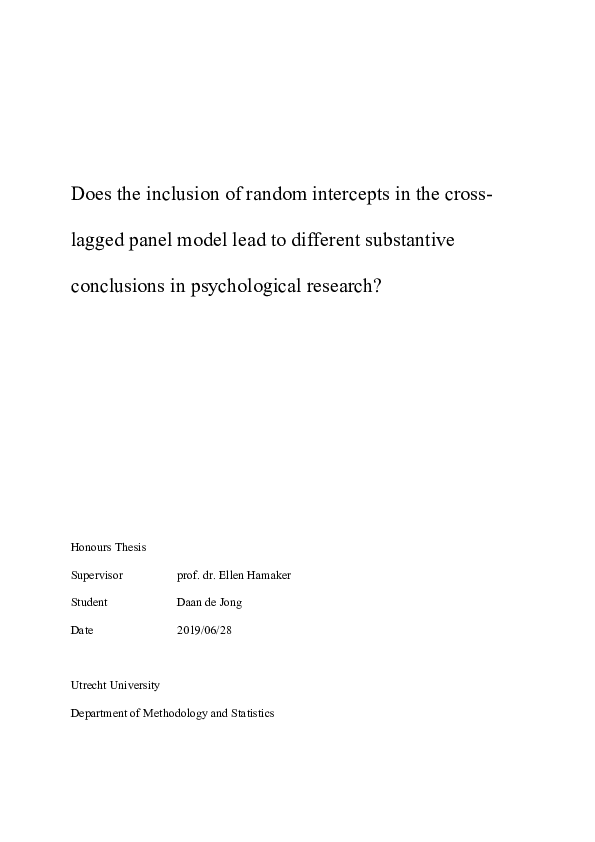 Does the inclusion of random intercepts in the cross-lagged panel model lead to different substantive conclusions in psychological research?

Honours Thesis

Supervisor prof. dr. Ellen Hamaker

Student Daan de Jong

Date 2019/06/28

Utrecht University

Department of Methodology and Statistics